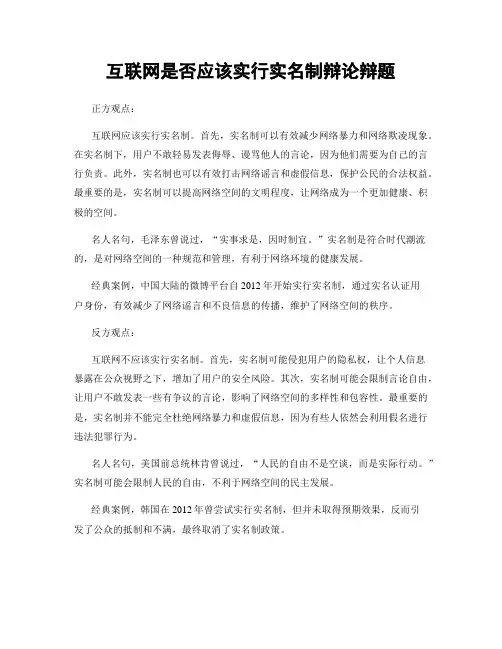 互联网是否应该实行实名制辩论辩题

正方观点：

互联网应该实行实名制。首先，实名制可以有效减少网络暴力和网络欺凌现象。在实名制下，用户不敢轻易发表侮辱、谩骂他人的言论，因为他们需要为自己的言行负责。此外，实名制也可以有效打击网络谣言和虚假信息，保护公民的合法权益。最重要的是，实名制可以提高网络空间的文明程度，让网络成为一个更加健康、积极的空间。

名人名句，毛泽东曾说过，“实事求是，因时制宜。”实名制是符合时代潮流的，是对网络空间的一种规范和管理，有利于网络环境的健康发展。

经典案例，中国大陆的微博平台自2012年开始实行实名制，通过实名认证用户身份，有效减少了网络谣言和不良信息的传播，维护了网络空间的秩序。

反方观点：

互联网不应该实行实名制。首先，实名制可能侵犯用户的隐私权，让个人信息暴露在公众视野之下，增加了用户的安全风险。其次，实名制可能会限制言论自由，让用户不敢发表一些有争议的言论，影响了网络空间的多样性和包容性。最重要的是，实名制并不能完全杜绝网络暴力和虚假信息，因为有些人依然会利用假名进行违法犯罪行为。

名人名句，美国前总统林肯曾说过，“人民的自由不是空谈，而是实际行动。”实名制可能会限制人民的自由，不利于网络空间的民主发展。

经典案例，韩国在2012年曾尝试实行实名制，但并未取得预期效果，反而引发了公众的抵制和不满，最终取消了实名制政策。